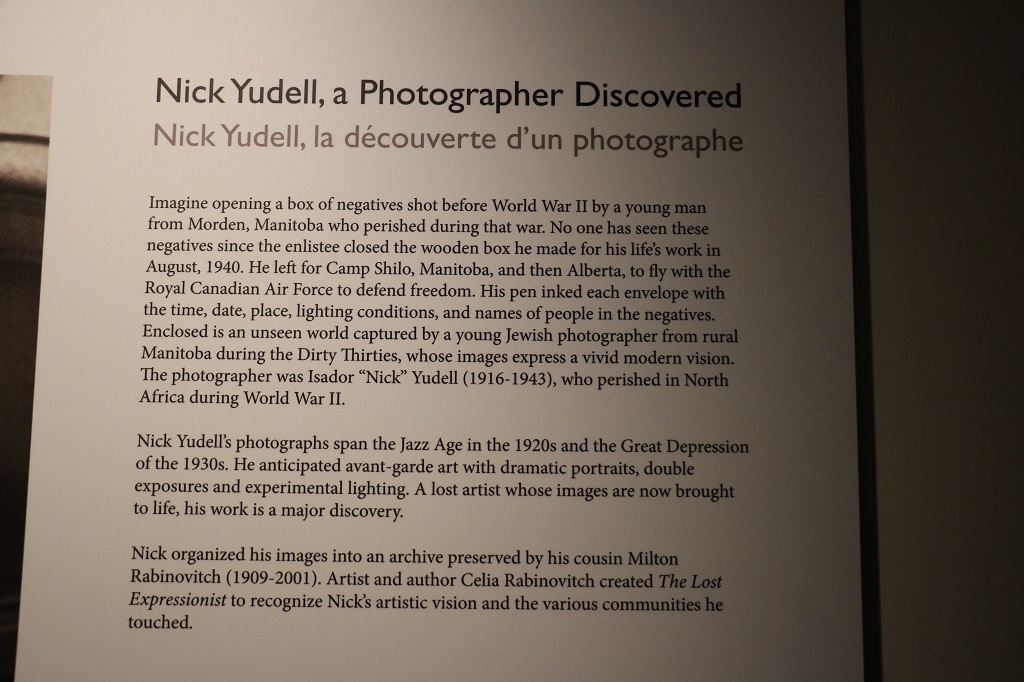 Nick Yudell, a Photographer Discovered
Nick Yudell, la découverte d'un photographe

Imagine opening a box of negatives shot before World War II by a young man from Morden, Manitoba who perished during that war. No one has seen these negatives since the enlistee closed the wooden box he made for his life's work in August, 1940. He left for Camp Shilo, Manitoba, and then Alberta, to fly with the Royal Canadian Air Force to defend freedom. His pen inked each envelope with the time, date, place, lighting conditions, and names of people in the negatives. Enclosed is an unseen world captured by a young Jewish photographer from rural Manitoba during the Dirty Thirties, whose images express a vivid modern vision. The photographer was Isador "Nick" Yudell (1916-1943), who perished in North Africa during World War II.

Nick Yudell's photographs span the Jazz Age in the 1920s and the Great Depression of the 1930s. He anticipated avant-garde art with dramatic portraits, double exposures and experimental lighting. A lost artist whose images are now brought to life, his work is a major discovery.

Nick organized his images into an archive preserved by his cousin Milton Rabinovitch (1909-2001). Artist and author Celia Rabinovitch created The Lost Expressionist to recognize Nick's artistic vision and the various communities he touched.